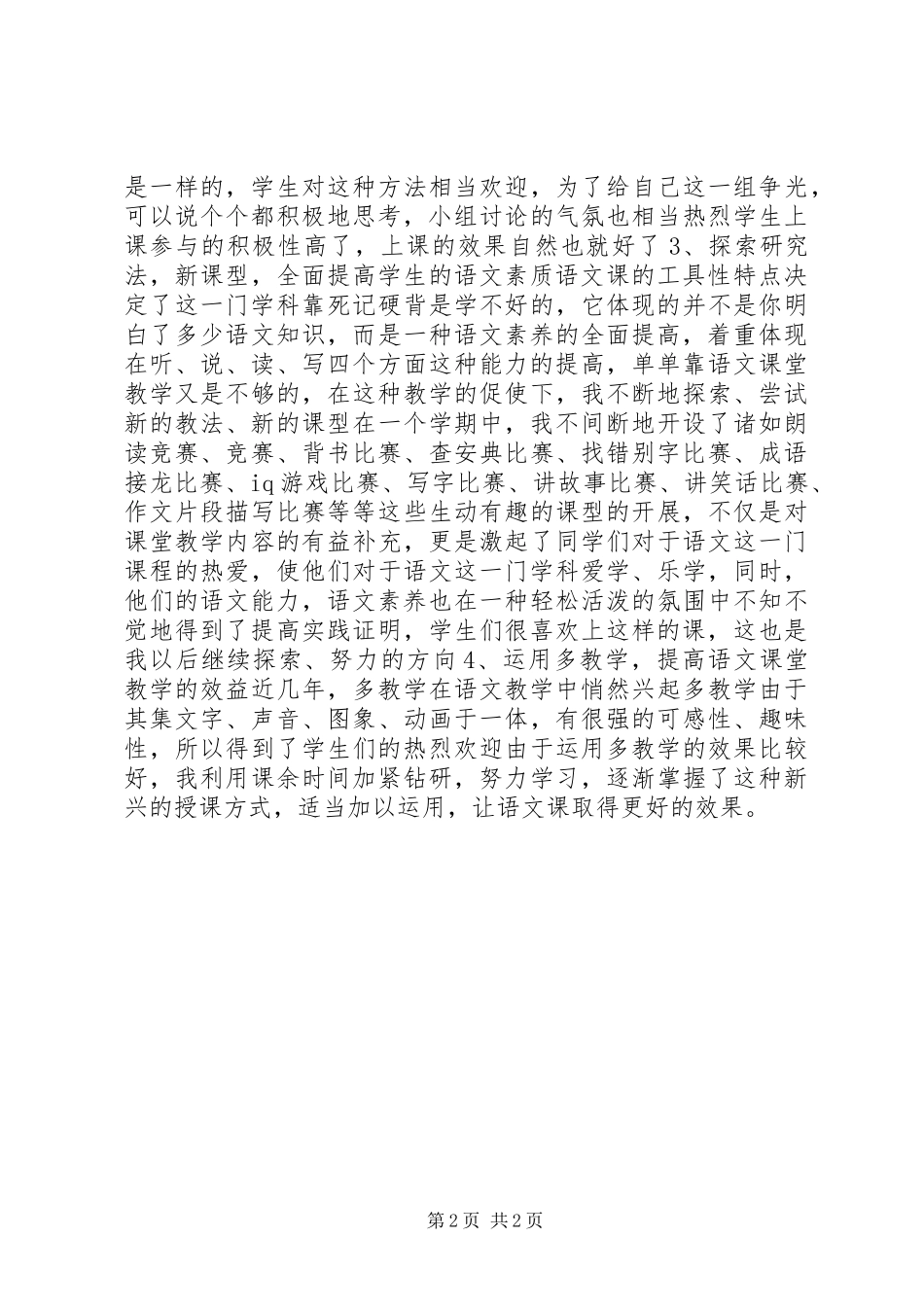 是一样的，学生对这种方法相当欢迎，为了给自己这一组争光，可以说个个都积极地思考，小组讨论的气氛也相当热烈学生上课参与的积极性高了，上课的效果自然也就好了 3、探索研究法，新课型，全面提高学生的语文素质语文课的工具性特点决定了这一门学科靠死记硬背是学不好的，它体现的并不是你明白了多少语文知识，而是一种语文素养的全面提高，着重体现在听、说、读、写四个方面这种能力的提高，单单靠语文课堂教学又是不够的，在这种教学的促使下，我不断地探索、尝试新的教法、新的课型在一个学期中，我不间断地开设了诸如朗读竞赛、竞赛、背书比赛、查安典比赛、找错别字比赛、成语接龙比赛、iq 游戏比赛、写字比赛、讲故事比赛、讲笑话比赛、作文片段描写比赛等等这些生动有趣的课型的开展，不仅是对课堂教学内容的有益补充，更是激起了同学们对于语文这一门课程的热爱，使他们对于语文这一门学科爱学、乐学，同时，他们的语文能力，语文素养也在一种轻松活泼的氛围中不知不觉地得到了提高实践证明，学生们很喜欢上这样的课，这也是我以后继续探索、努力的方向 4、运用多教学，提高语文课堂教学的效益近几年，多教学在语文教学中悄然兴起多教学由于其集文字、声音、图象、动画于一体，有很强的可感性、趣味性，所以得到了学生们的热烈欢迎由于运用多教学的效果比较好，我利用课余时间加紧钻研，努力学习，逐渐掌握了这种新兴的授课方式，适当加以运用，让语文课取得更好的效果。

第 2 页 共 2 页